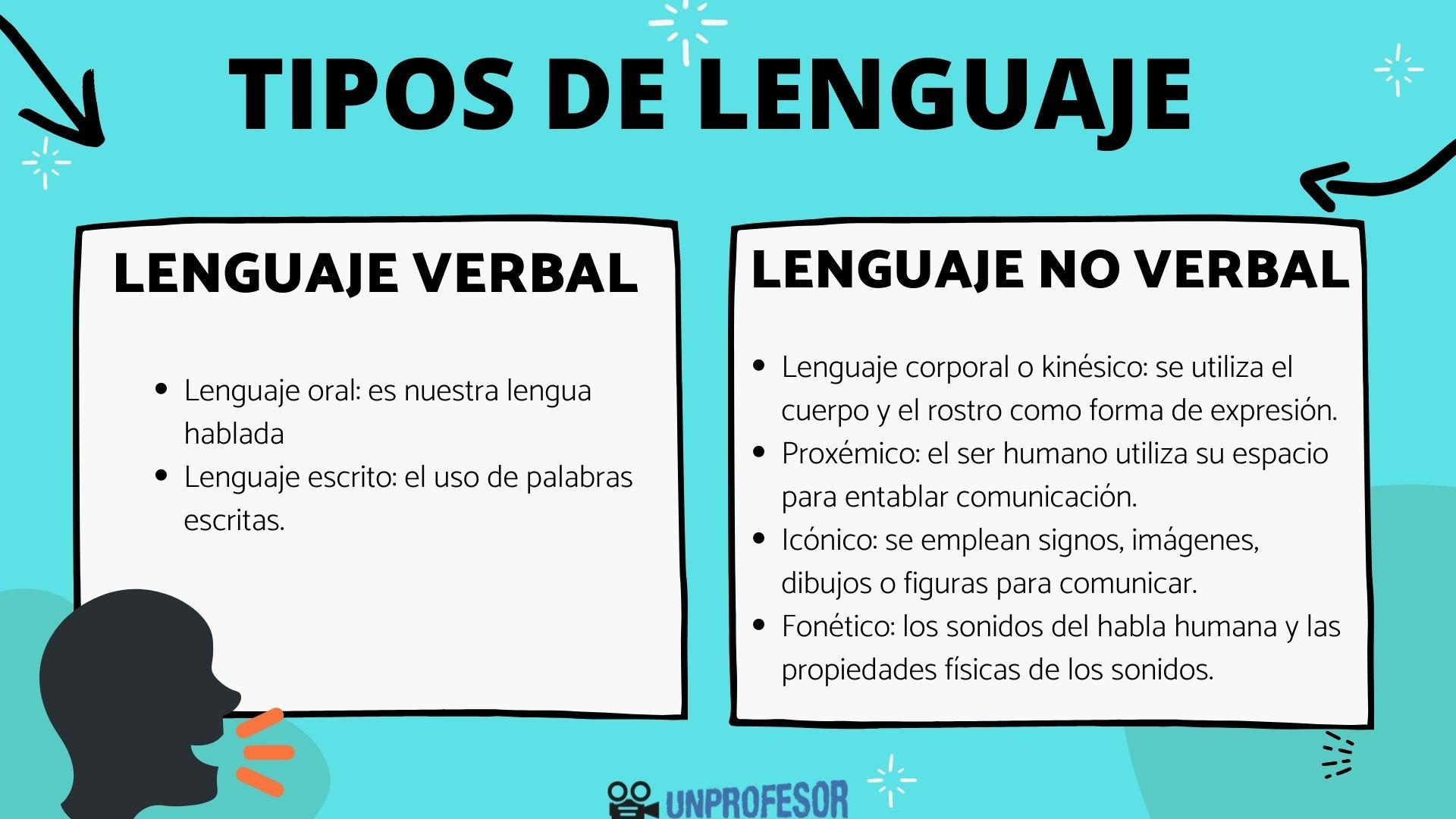 TIPOS DE LENGUAJE

LENGUAJE VERBAL

- Lenguaje oral: es nuestra lengua hablada
- Lenguaje escrito: el uso de palabras escritas.

LENGUAJE NO VERBAL

- Lenguaje corporal o kinésico: se utiliza el cuerpo y el rostro como forma de expresión.
- Proxémico: el ser humano utiliza su espacio para entablar comunicación.
- Icónico: se emplean signos, imágenes, dibujos o figuras para comunicar.
- Fonético: los sonidos del habla humana y las propiedades físicas de los sonidos.

UNPROFESOR